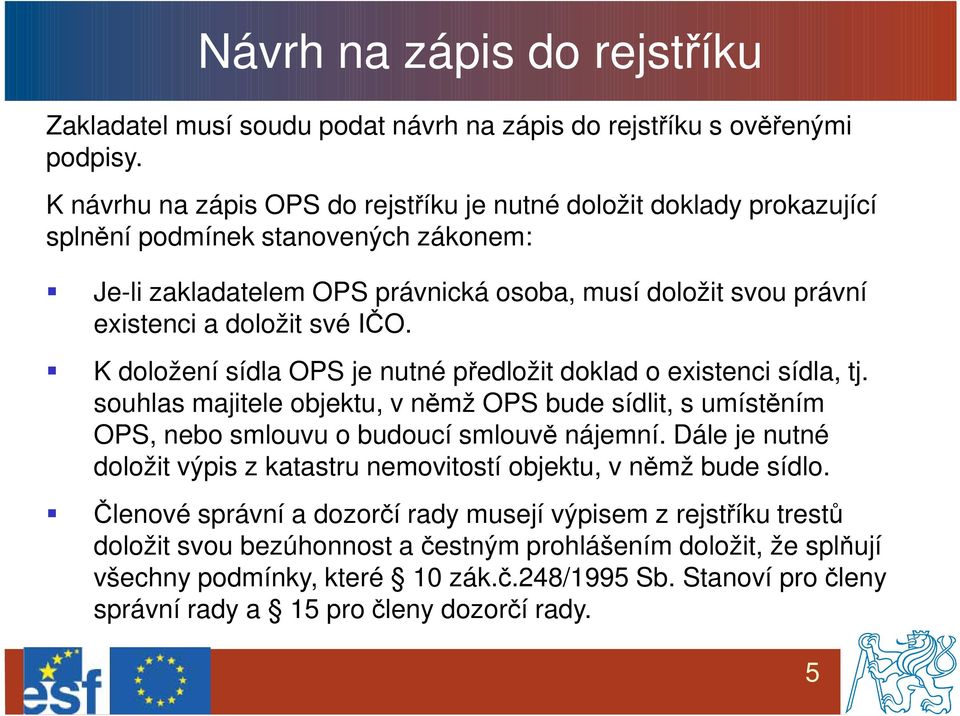 Návrh na zápis do rejstříku

Zakladatel musí soudu podat návrh na zápis do rejstříku s ověřenými podpisy.

K návrhu na zápis OPS do rejstříku je nutné doložit doklady prokazující splnění podmínek stanovených zákonem:

Je-li zakladatelem OPS právnická osoba, musí doložit svou právní existenci a doložit své IČO.

K doložení sídla OPS je nutné předložit doklad o existenci sídla, tj. souhlas majitele objektu, v němž OPS bude sídlit, s umístěním OPS, nebo smlouvu o budoucí smlouvě nájemní. Dále je nutné doložit výpis z katastru nemovitostí objektu, v němž bude sídlo.

Členové správní a dozorčí rady musejí výpisem z rejstříku trestů doložit svou bezúhonnost a čestným prohlášením doložit, že splňují všechny podmínky, které § 10 zák.č.248/1995 Sb. Stanoví pro členy správní rady a § 15 pro členy dozorčí rady.

esf

5